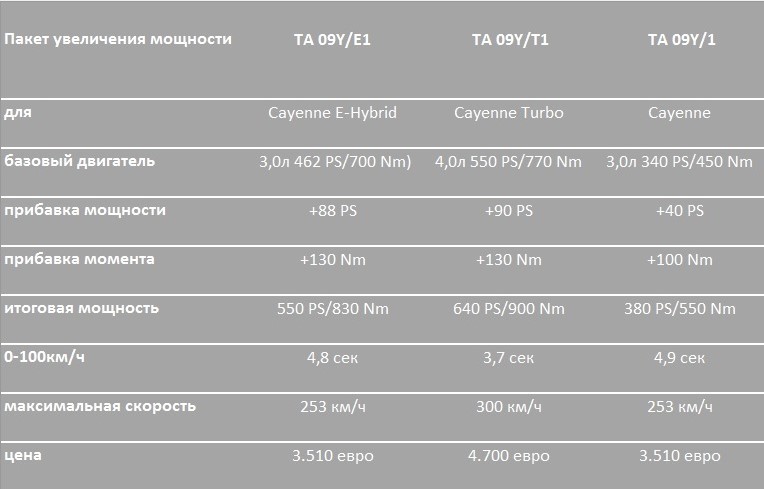 | Пакет увеличения мощности | TA 09Y/E1 | TA 09Y/T1 | TA 09Y/1 |
|---|---|---|---|
| для | Cayenne E-Hybrid | Cayenne Turbo | Cayenne |
| базовый двигатель | 3,0л 462 PS/700 Nm) | 4,0л 550 PS/770 Nm | 3,0л 340 PS/450 Nm |
| прибавка мощности | +88 PS | +90 PS | +40 PS |
| прибавка момента | +130 Nm | +130 Nm | +100 Nm |
| итоговая мощность | 550 PS/830 Nm | 640 PS/900 Nm | 380 PS/550 Nm |
| 0-100км/ч | 4,8 сек | 3,7 сек | 4,9 сек |
| максимальная скорость | 253 км/ч | 300 км/ч | 253 км/ч |
| цена | 3.510 евро | 4.700 евро | 3.510 евро |